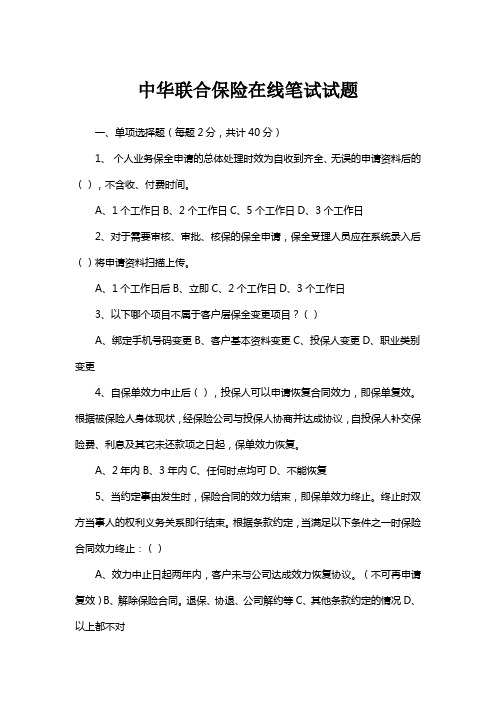 中华联合保险在线笔试试题

一、单项选择题（每题 2 分，共计 40 分）

1、 个人业务保全申请的总体处理时效为自收到齐全、无误的申请资料后的（ ），不含收、付费时间。

A、1 个工作日 B、2 个工作日 C、5 个工作日 D、3 个工作日

2、对于需要审核、审批、核保的保全申请，保全受理人员应在系统录入后（ ）将申请资料扫描上传。

A、1 个工作日后 B、立即 C、2 个工作日 D、3 个工作日

3、以下哪个项目不属于客户层保全变更项目？（ ）

A、绑定手机号码变更 B、客户基本资料变更 C、投保人变更 D、职业类别变更

4、自保单效力中止后（ ），投保人可以申请恢复合同效力，即保单复效。根据被保险人身体现状，经保险公司与投保人协商并达成协议，自投保人补交保险费、利息及其它未还款项之日起，保单效力恢复。

A、2 年内 B、3 年内 C、任何时点均可 D、不能恢复

5、当约定事由发生时，保险合同的效力结束，即保单效力终止。终止时双方当事人的权利义务关系即行结束。根据条款约定，当满足以下条件之一时保险合同效力终止：（ ）

A、效力中止日起两年内，客户未与公司达成效力恢复协议。（不可再申请复效）B、解除保险合同。退保、协退、公司解约等 C、其他条款约定的情况 D、以上都不对